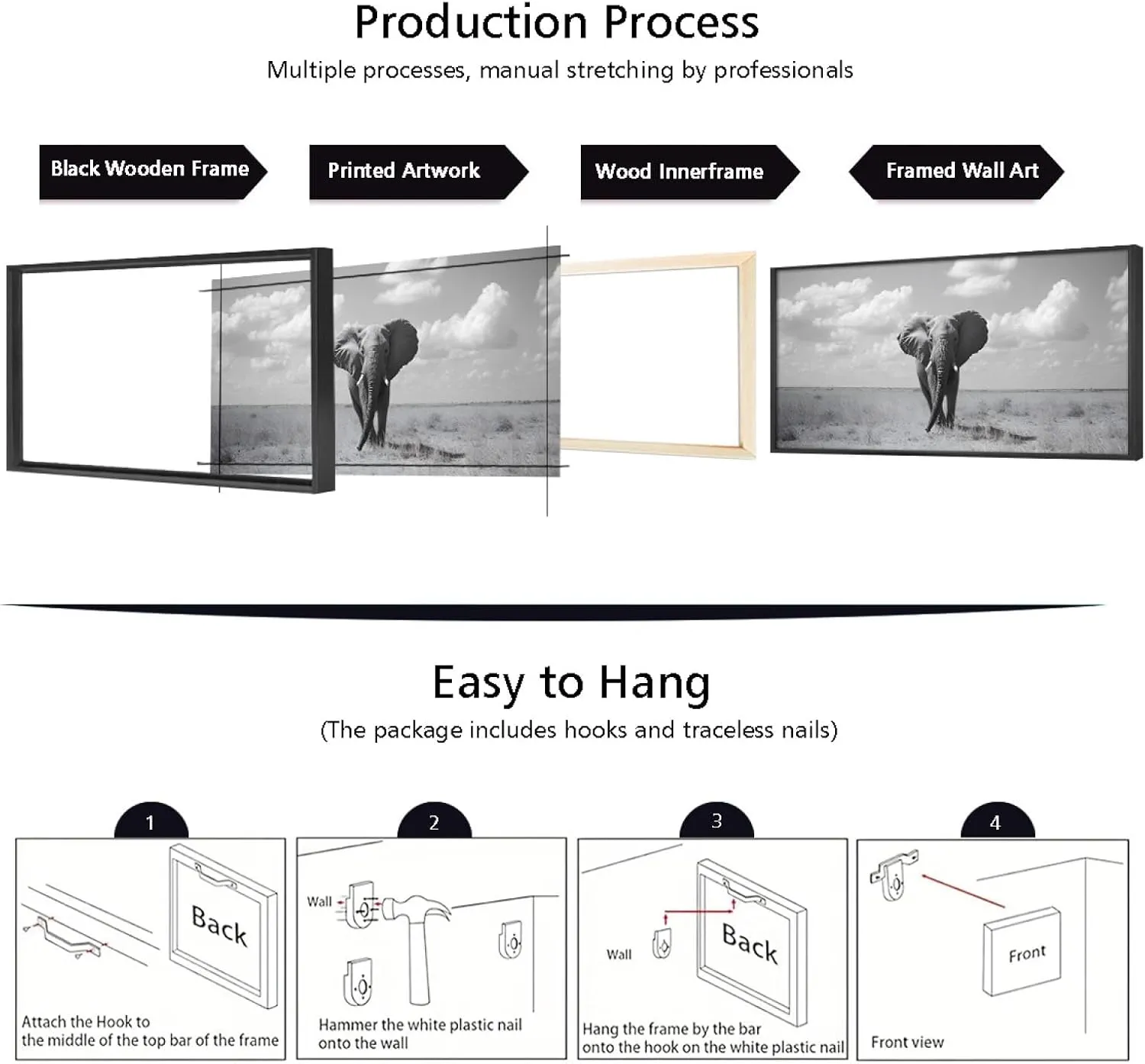 Production Process

Multiple processes, manual stretching by professionals

Black Wooden Frame

Printed Artwork

Wood Innerframe

Framed Wall Art

Easy to Hang

(The package includes hooks and traceless nails)

1

Back

Attach the Hook to the middle of the top bar of the frame

2

Wall

Hammer the white plastic nail onto the wall

3

Wall

Back

Hang the frame by the bar onto the hook on the white plastic nail

4

Front

Front view